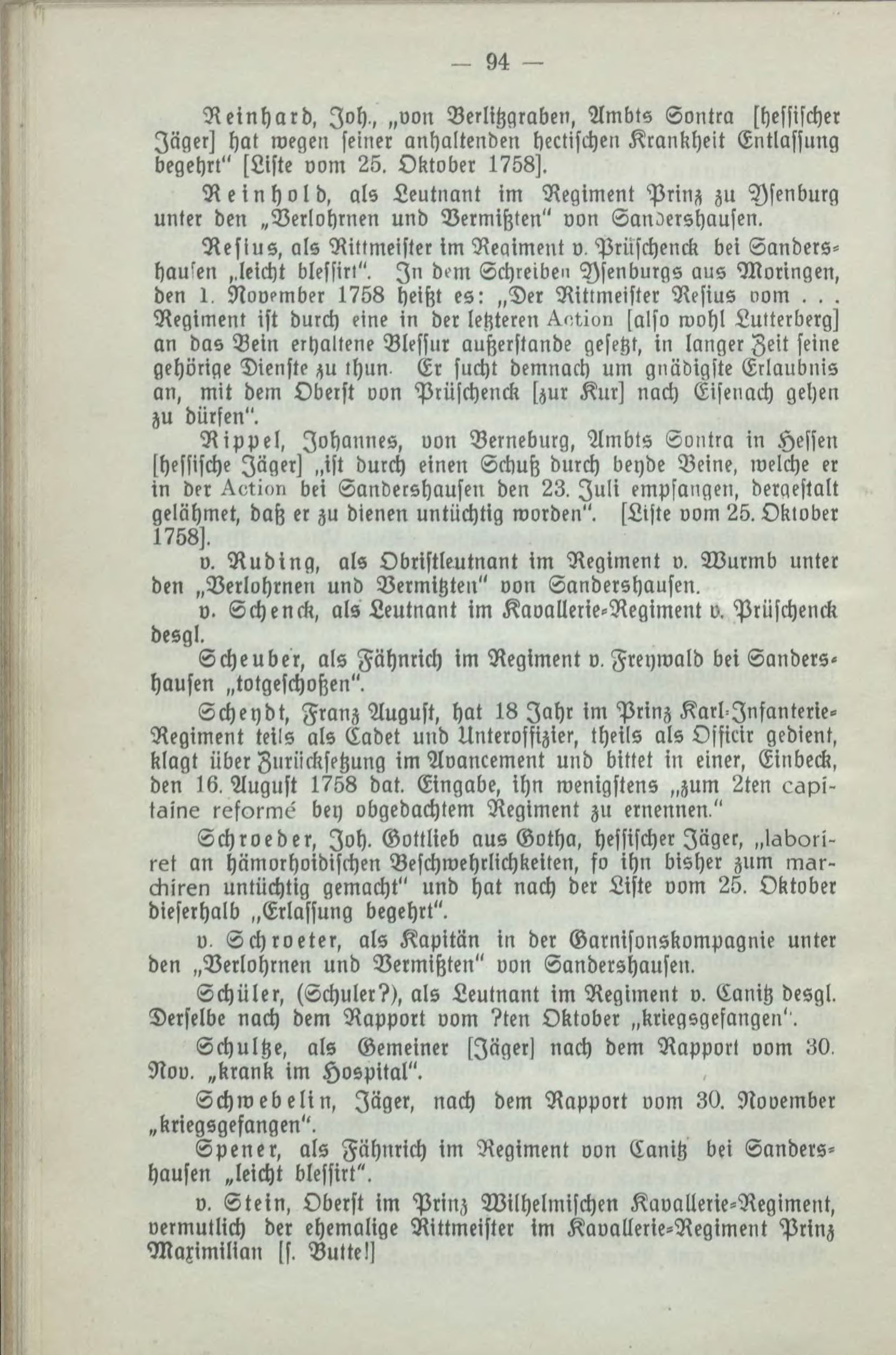 — 94 —

Reinhard, Joh., „von Berlitzgraben, Ambts Sontra [hessischer Jäger] hat wegen seiner anhaltenden hectischen Krankheit Entlassung begehrt“ [Liste vom 25. Oktober 1758].

Reinhold, als Leutnant im Regiment Prinz zu Ysenburg unter den „Verlohrnen und Vermißten“ von Sandershausen.

Resius, als Rittmeister im Regiment v. Prüschenck bei Sandershausen „leicht blessirt“. In dem Schreiben Ysenburgs aus Moringen, den 1. November 1758 heißt es: „Der Rittmeister Resius vom . . . Regiment ist durch eine in der letzteren Action [also wohl Lutterberg] an das Bein erhaltene Blessur außerstande gesetzt, in langer Zeit seine gehörige Dienste zu thun. Er sucht demnach um gnädigste Erlaubnis an, mit dem Oberst von Prüschenck [zur Kur] nach Eisenach gehen zu dürfen“.

Rippel, Johannes, von Berneburg, Ambts Sontra in Hessen [hessische Jäger] „ist durch einen Schuß durch beyde Beine, welche er in der Action bei Sandershausen den 23. Juli empfangen, dergestalt gelähmet, daß er zu dienen untüchtig worden“. [Liste vom 25. Oktober 1758].

v. Ruding, als Obristleutnant im Regiment v. Wurmb unter den „Verlohrnen und Vermißten“ von Sandershausen.

v. Schenck, als Leutnant im Kavallerie-Regiment v. Prüschenck desgl.

Scheuber, als Fähnrich im Regiment v. Freywald bei Sandershausen „totgeschoßen“.

Scheydt, Franz August, hat 18 Jahr im Prinz Karl-Infanterie-Regiment teils als Cadet und Unteroffizier, theils als Officir gedient, klagt über Zurücksetzung im Avancement und bittet in einer, Einbeck, den 16. August 1758 dat. Eingabe, ihn wenigstens „zum 2ten capitaine reformé bey obgedachtem Regiment zu ernennen.“

Schroeder, Joh. Gottlieb aus Gotha, hessischer Jäger, „laboriret an hämorhoidischen Beschwehrlichkeiten, so ihn bisher zum marchiren untüchtig gemacht“ und hat nach der Liste vom 25. Oktober dieserhalb „Erlassung begehrt“.

v. Schroeter, als Kapitän in der Garnisonskompagnie unter den „Verlohrnen und Vermißten“ von Sandershausen.

Schüler, (Schuler?), als Leutnant im Regiment v. Canitz desgl. Derselbe nach dem Rapport vom ?ten Oktober „kriegsgefangen“.

Schultze, als Gemeiner [Jäger] nach dem Rapport vom 30. Nov. „krank im Hospital“.

Schwebelin, Jäger, nach dem Rapport vom 30. November „kriegsgefangen“.

Spener, als Fähnrich im Regiment von Canitz bei Sandershausen „leicht blessirt“.

v. Stein, Oberst im Prinz Wilhelmischen Kavallerie-Regiment, vermutlich der ehemalige Rittmeister im Kavallerie-Regiment Prinz Maximilian [s. Butte!]